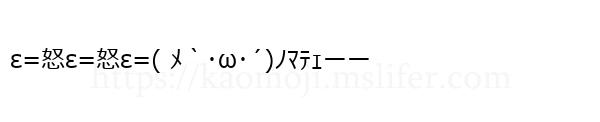 ε=怒ε=怒ε=( ﾒ｀･ω･´)ﾉﾏﾃｪｰｰ

https://kaomoji.mslifer.com